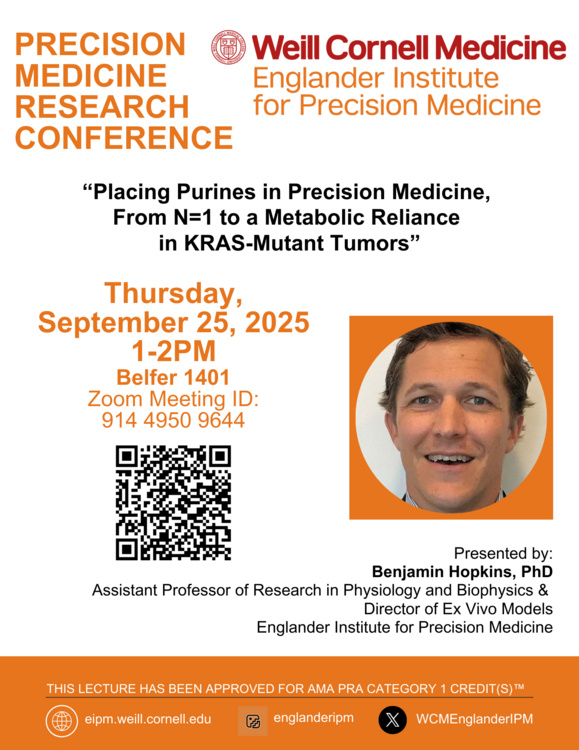 PRECISION MEDICINE RESEARCH CONFERENCE

Weill Cornell Medicine
Englander Institute for Precision Medicine

"Placing Purines in Precision Medicine, From N=1 to a Metabolic Reliance in KRAS-Mutant Tumors"

Thursday, September 25, 2025
1-2PM
Belfer 1401
Zoom Meeting ID:
914 4950 9644

Presented by:
Benjamin Hopkins, PhD
Assistant Professor of Research in Physiology and Biophysics &
Director of Ex Vivo Models
Englander Institute for Precision Medicine

THIS LECTURE HAS BEEN APPROVED FOR AMA PRA CATEGORY 1 CREDIT(S)™

eipm.weill.cornell.edu
englanderipm
WCMEnglanderIPM